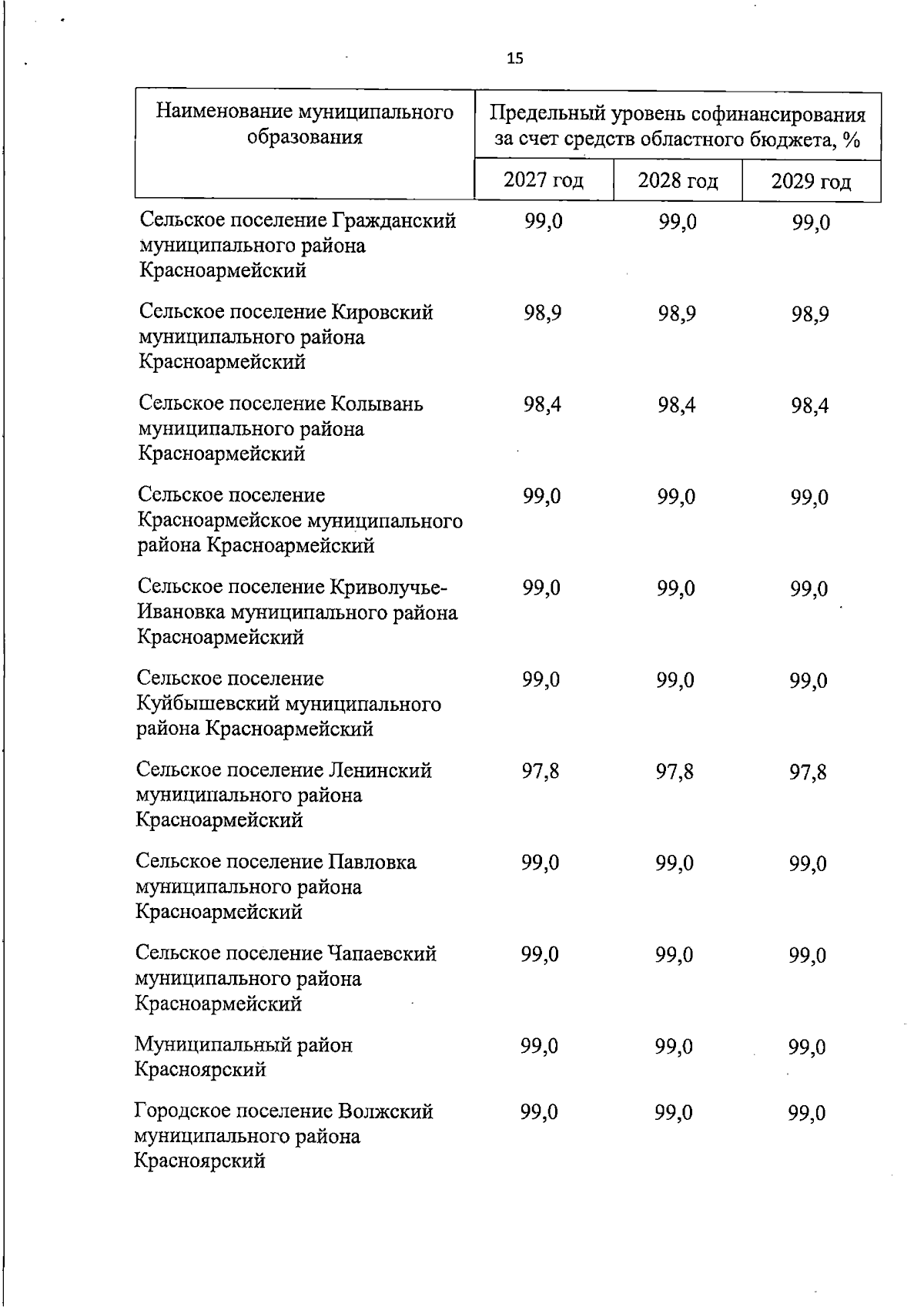 15

| Наименование муниципального образования | Предельный уровень софинансирования за счет средств областного бюджета, % | | |
|---|---|---|---|
| | 2027 год | 2028 год | 2029 год |
| Сельское поселение Гражданский муниципального района Красноармейский | 99,0 | 99,0 | 99,0 |
| Сельское поселение Кировский муниципального района Красноармейский | 98,9 | 98,9 | 98,9 |
| Сельское поселение Колывань муниципального района Красноармейский | 98,4 | 98,4 | 98,4 |
| Сельское поселение Красноармейское муниципального района Красноармейский | 99,0 | 99,0 | 99,0 |
| Сельское поселение Криволучье-Ивановка муниципального района Красноармейский | 99,0 | 99,0 | 99,0 |
| Сельское поселение Куйбышевский муниципального района Красноармейский | 99,0 | 99,0 | 99,0 |
| Сельское поселение Ленинский муниципального района Красноармейский | 97,8 | 97,8 | 97,8 |
| Сельское поселение Павловка муниципального района Красноармейский | 99,0 | 99,0 | 99,0 |
| Сельское поселение Чапаевский муниципального района Красноармейский | 99,0 | 99,0 | 99,0 |
| Муниципальный район Красноярский | 99,0 | 99,0 | 99,0 |
| Городское поселение Волжский муниципального района Красноярский | 99,0 | 99,0 | 99,0 |